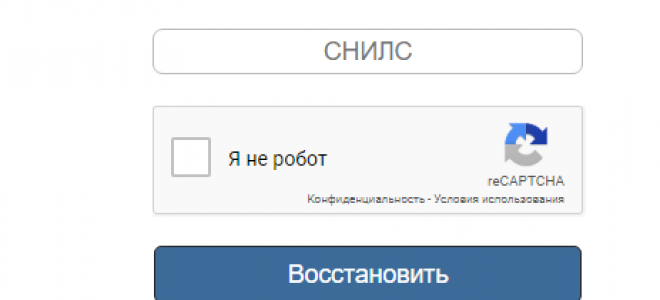 СНИЛС

Я не робот

reCAPTCHA
Конфиденциальность - Условия использования

Восстановить